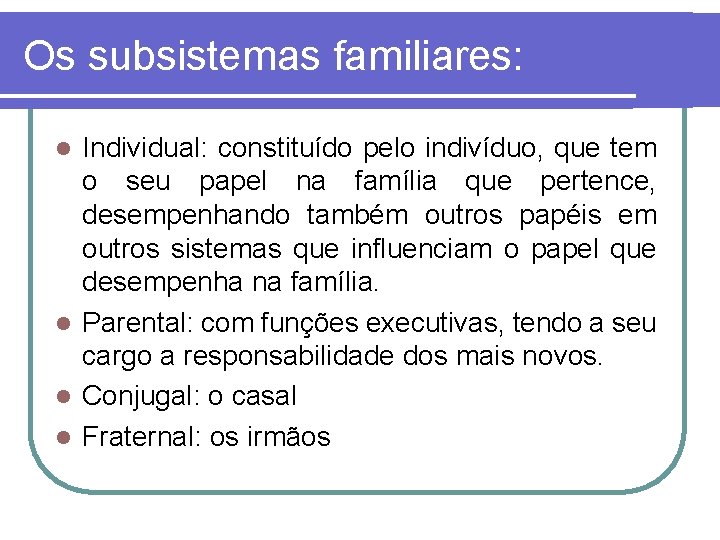 Os subsistemas familiares:

- Individual: constituído pelo indivíduo, que tem o seu papel na família que pertence, desempenhando também outros papéis em outros sistemas que influenciam o papel que desempenha na família.
- Parental: com funções executivas, tendo a seu cargo a responsabilidade dos mais novos.
- Conjugal: o casal
- Fraternal: os irmãos